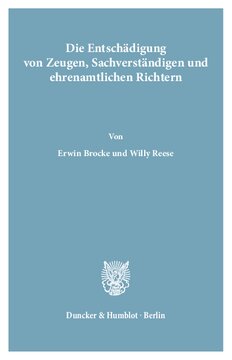 Die Entschädigung von Zeugen, Sachverständigen und ehrenamtlichen Richtern

Von

Erwin Brocke und Willy Reese

Duncker & Humblot · Berlin